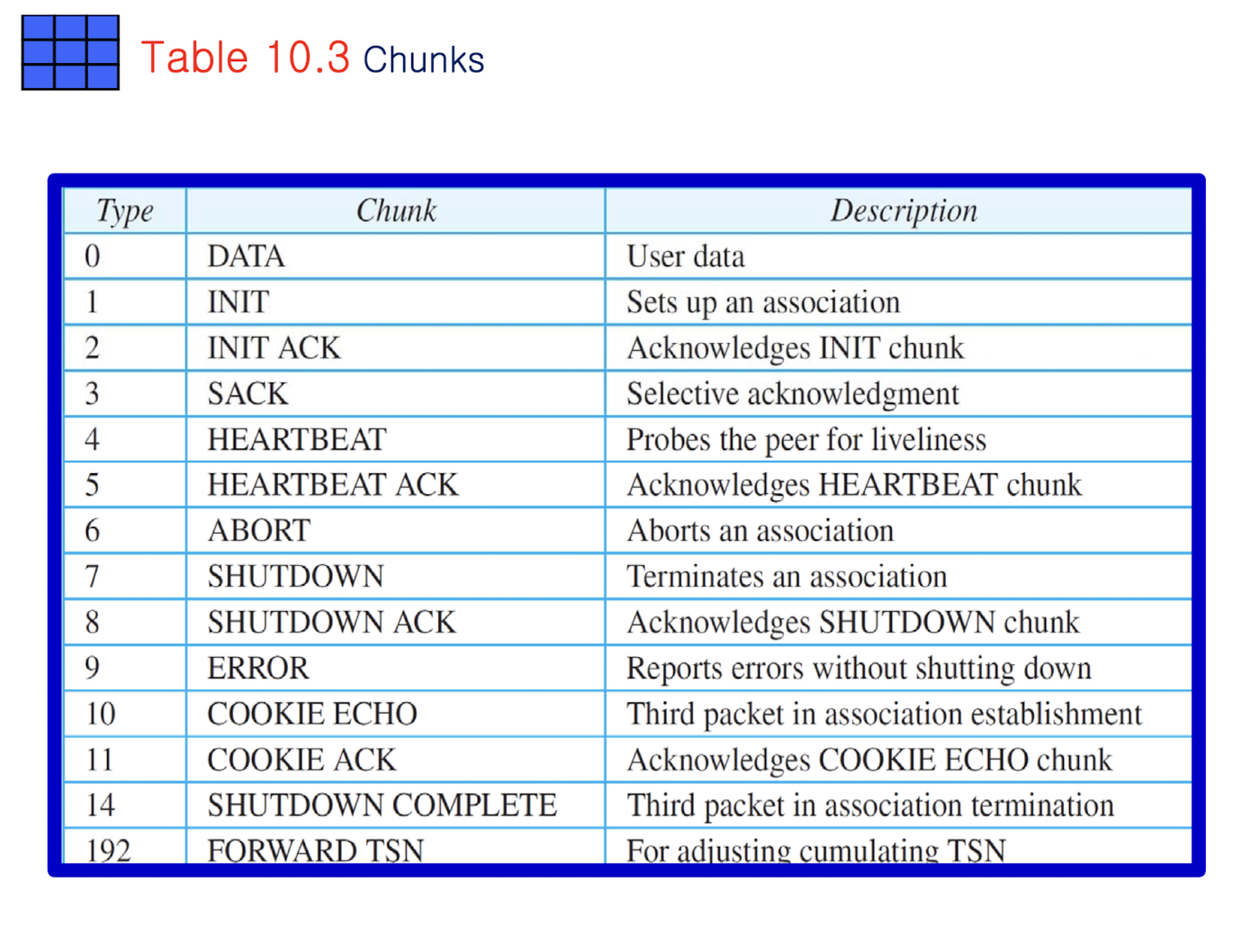 Table 10.3 Chunks

| Type | Chunk | Description |
|---|---|---|
| 0 | DATA | User data |
| 1 | INIT | Sets up an association |
| 2 | INIT ACK | Acknowledges INIT chunk |
| 3 | SACK | Selective acknowledgment |
| 4 | HEARTBEAT | Probes the peer for liveliness |
| 5 | HEARTBEAT ACK | Acknowledges HEARTBEAT chunk |
| 6 | ABORT | Aborts an association |
| 7 | SHUTDOWN | Terminates an association |
| 8 | SHUTDOWN ACK | Acknowledges SHUTDOWN chunk |
| 9 | ERROR | Reports errors without shutting down |
| 10 | COOKIE ECHO | Third packet in association establishment |
| 11 | COOKIE ACK | Acknowledges COOKIE ECHO chunk |
| 14 | SHUTDOWN COMPLETE | Third packet in association termination |
| 192 | FORWARD TSN | For adjusting cumulating TSN |